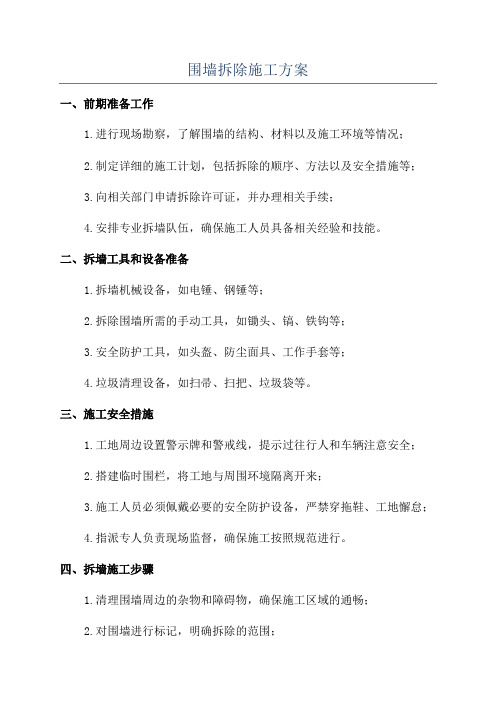 围墙拆除施工方案

一、前期准备工作

1.进行现场勘察，了解围墙的结构、材料以及施工环境等情况；

2.制定详细的施工计划，包括拆除的顺序、方法以及安全措施等；

3.向相关部门申请拆除许可证，并办理相关手续；

4.安排专业拆墙队伍，确保施工人员具备相关经验和技能。

二、拆墙工具和设备准备

1.拆墙机械设备，如电锤、钢锤等；

2.拆除围墙所需的手动工具，如锄头、镐、铁钩等；

3.安全防护工具，如头盔、防尘面具、工作手套等；

4.垃圾清理设备，如扫帚、扫把、垃圾袋等。

三、施工安全措施

1.工地周边设置警示牌和警戒线，提示过往行人和车辆注意安全；

2.搭建临时围栏，将工地与周围环境隔离开来；

3.施工人员必须佩戴必要的安全防护设备，严禁穿拖鞋、工地懈怠；

4.指派专人负责现场监督，确保施工按照规范进行。

四、拆墙施工步骤

1.清理围墙周边的杂物和障碍物，确保施工区域的通畅；

2.对围墙进行标记，明确拆除的范围；